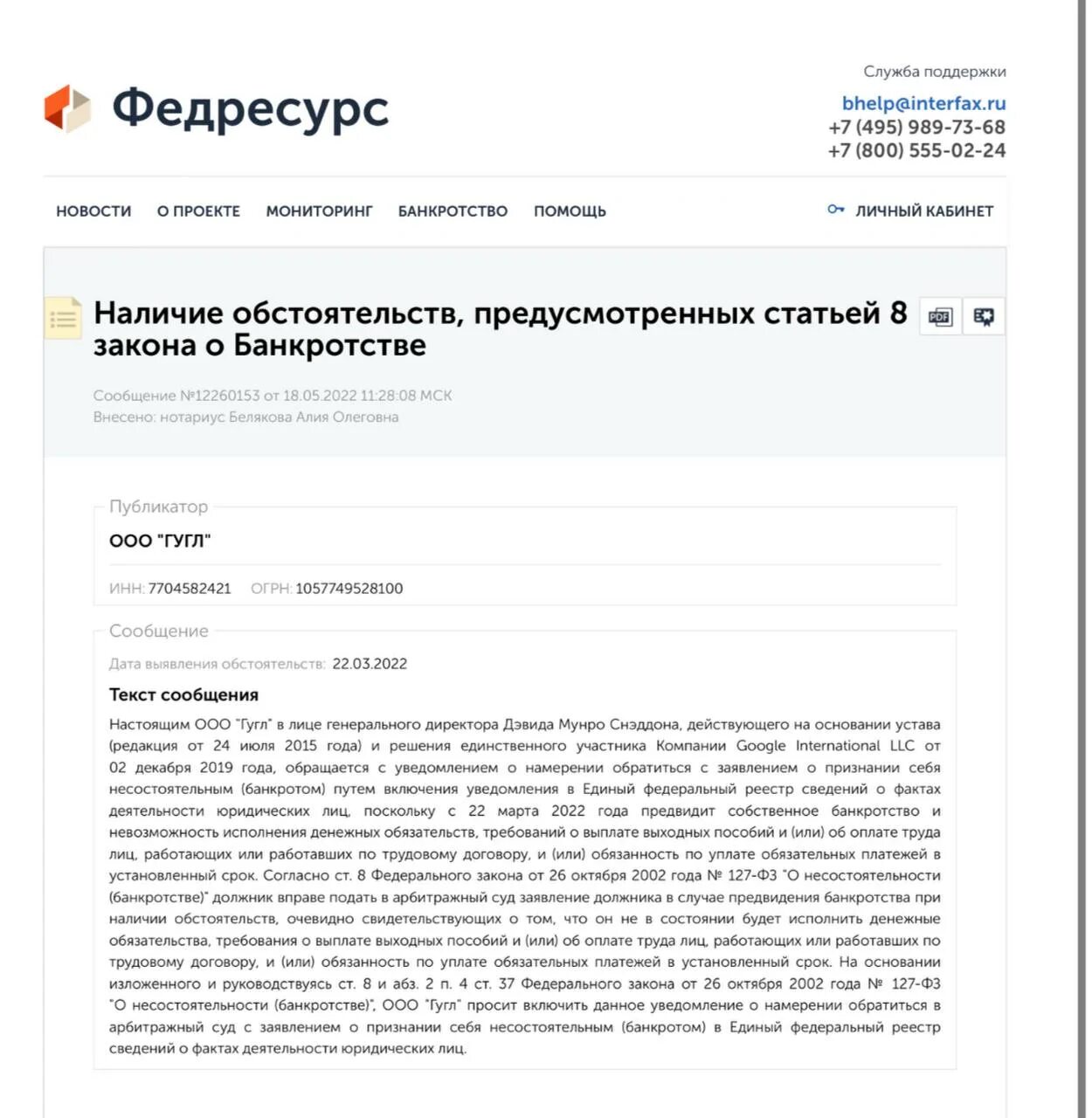 Федресурс

Служба поддержки
bhelp@interfax.ru
+7 (495) 989-73-68
+7 (800) 555-02-24

НОВОСТИ О ПРОЕКТЕ МОНИТОРИНГ БАНКРОТСТВО ПОМОЩЬ ЛИЧНЫЙ КАБИНЕТ

Наличие обстоятельств, предусмотренных статьей 8 закона о Банкротстве

PDF

Сообщение №12260153 от 18.05.2022 11:28:08 МСК
Внесено: нотариус Белякова Алия Олеговна

Публикатор
ООО "ГУГЛ"
ИНН: 7704582421 ОГРН: 1057749528100

Сообщение
Дата выявления обстоятельств: 22.03.2022

Текст сообщения
Настоящим ООО "Гугл" в лице генерального директора Дэвида Мунро Снэддона, действующего на основании устава (редакция от 24 июля 2015 года) и решения единственного участника Компании Google International LLC от 02 декабря 2019 года, обращается с уведомлением о намерении обратиться с заявлением о признании себя несостоятельным (банкротом) путем включения уведомления в Единый федеральный реестр сведений о фактах деятельности юридических лиц, поскольку с 22 марта 2022 года предвидит собственное банкротство и невозможность исполнения денежных обязательств, требований о выплате выходных пособий и (или) об оплате труда лиц, работающих или работавших по трудовому договору, и (или) обязанность по уплате обязательных платежей в установленный срок. Согласно ст. 8 Федерального закона от 26 октября 2002 года № 127-ФЗ "О несостоятельности (банкротстве)" должник вправе подать в арбитражный суд заявление должника в случае предвидения банкротства при наличии обстоятельств, очевидно свидетельствующих о том, что он не в состоянии будет исполнить денежные обязательства, требования о выплате выходных пособий и (или) об оплате труда лиц, работающих или работавших по трудовому договору, и (или) обязанность по уплате обязательных платежей в установленный срок. На основании изложенного и руководствуясь ст. 8 и абз. 2 п. 4 ст. 37 Федерального закона от 26 октября 2002 года № 127-ФЗ "О несостоятельности (банкротстве)", ООО "Гугл" просит включить данное уведомление о намерении обратиться в арбитражный суд с заявлением о признании себя несостоятельным (банкротом) в Единый федеральный реестр сведений о фактах деятельности юридических лиц.